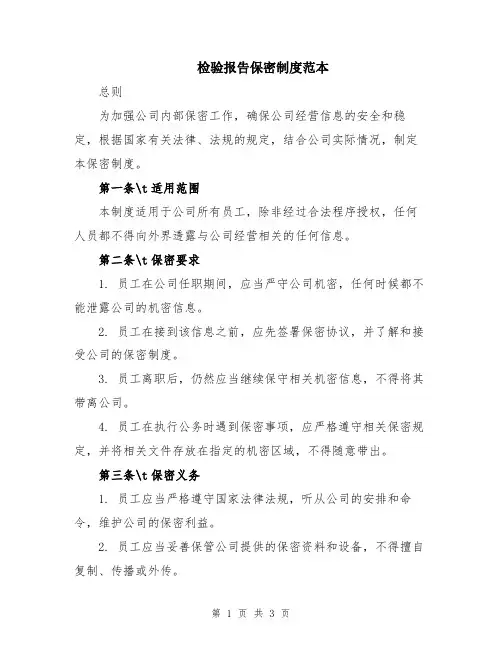 检验报告保密制度范本

总则

为加强公司内部保密工作，确保公司经营信息的安全和稳定，根据国家有关法律、法规的规定，结合公司实际情况，制定本保密制度。

第一条\t 适用范围

本制度适用于公司所有员工，除非经过合法程序授权，任何人员都不得向外界透露与公司经营相关的任何信息。

第二条\t 保密要求

1. 员工在公司任职期间，应当严守公司机密，任何时候都不能泄露公司的机密信息。

2. 员工在接到该信息之前，应先签署保密协议，并了解和接受公司的保密制度。

3. 员工离职后，仍然应当继续保守相关机密信息，不得将其带离公司。

4. 员工在执行公务时遇到保密事项，应严格遵守相关保密规定，并将相关文件存放在指定的机密区域，不得随意带出。

第三条\t 保密义务

1. 员工应当严格遵守国家法律法规，听从公司的安排和命令，维护公司的保密利益。

2. 员工应当妥善保管公司提供的保密资料和设备，不得擅自复制、传播或外传。

第 1 页 共 3 页